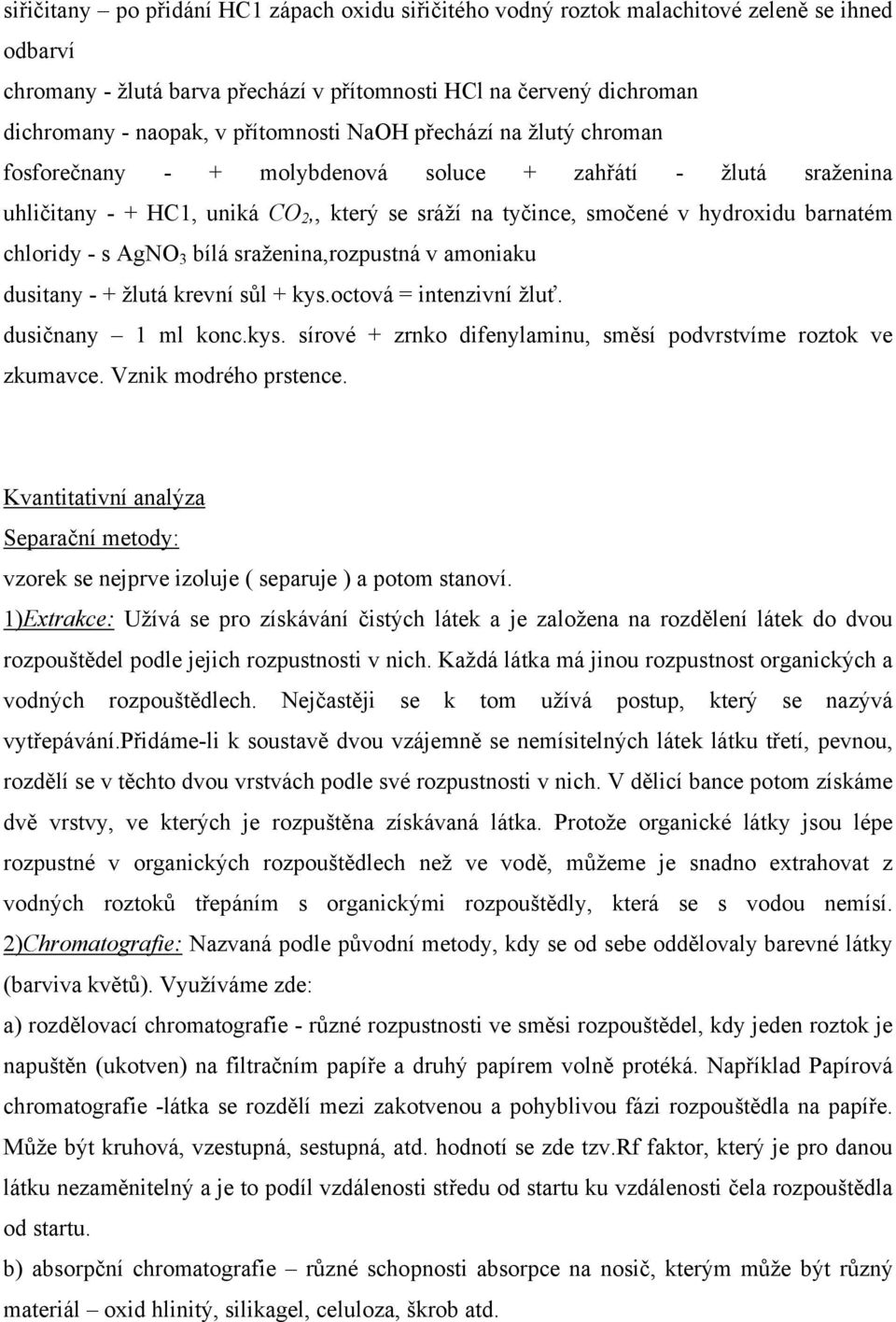 siřičitany – po přidání HC1 zápach oxidu siřičitého vodný roztok malachitové zeleně se ihned odbarví
chromany - žlutá barva přechází v přítomnosti HCl na červený dichroman
dichromany - naopak, v přítomnosti NaOH přechází na žlutý chroman
fosforečnany - + molybdenová soluce + zahřátí - žlutá sraženina
uhličitany - + HC1, uniká $CO_2$,, který se sráží na tyčince, smočené v hydroxidu barnatém
chloridy - s $AgNO_3$ bílá sraženina,rozpustná v amoniaku
dusitany - + žlutá krevní sůl + kys.octová = intenzivní žluť.
dusičnany – 1 ml konc.kys. sírové + zrnko difenylaminu, směsí podvrstvíme roztok ve zkumavce. Vznik modrého prstence.

Kvantitativní analýza
Separační metody:
vzorek se nejprve izoluje ( separuje ) a potom stanoví.
1)Extrakce: Užívá se pro získávání čistých látek a je založena na rozdělení látek do dvou rozpouštědel podle jejich rozpustnosti v nich. Každá látka má jinou rozpustnost organických a vodných rozpouštědlech. Nejčastěji se k tom užívá postup, který se nazývá vytřepávání.přidáme-li k soustavě dvou vzájemně se nemísitelných látek látku třetí, pevnou, rozdělí se v těchto dvou vrstvách podle své rozpustnosti v nich. V dělicí bance potom získáme dvě vrstvy, ve kterých je rozpuštěna získávaná látka. Protože organické látky jsou lépe rozpustné v organických rozpouštědlech než ve vodě, můžeme je snadno extrahovat z vodných roztoků třepáním s organickými rozpouštědly, která se s vodou nemísí. 2)Chromatografie: Nazvaná podle původní metody, kdy se od sebe oddělovaly barevné látky (barviva květů). Využíváme zde:
a) rozdělovací chromatografie - různé rozpustnosti ve směsi rozpouštědel, kdy jeden roztok je napuštěn (ukotven) na filtračním papíře a druhý papírem volně protéká. Například Papírová chromatografie -látka se rozdělí mezi zakotvenou a pohyblivou fázi rozpouštědla na papíře. Může být kruhová, vzestupná, sestupná, atd. hodnotí se zde tzv.Rf faktor, který je pro danou látku nezaměnitelný a je to podíl vzdálenosti středu od startu ku vzdálenosti čela rozpouštědla od startu.
b) absorpční chromatografie – různé schopnosti absorpce na nosič, kterým může být různý materiál – oxid hlinitý, silikagel, celuloza, škrob atd.